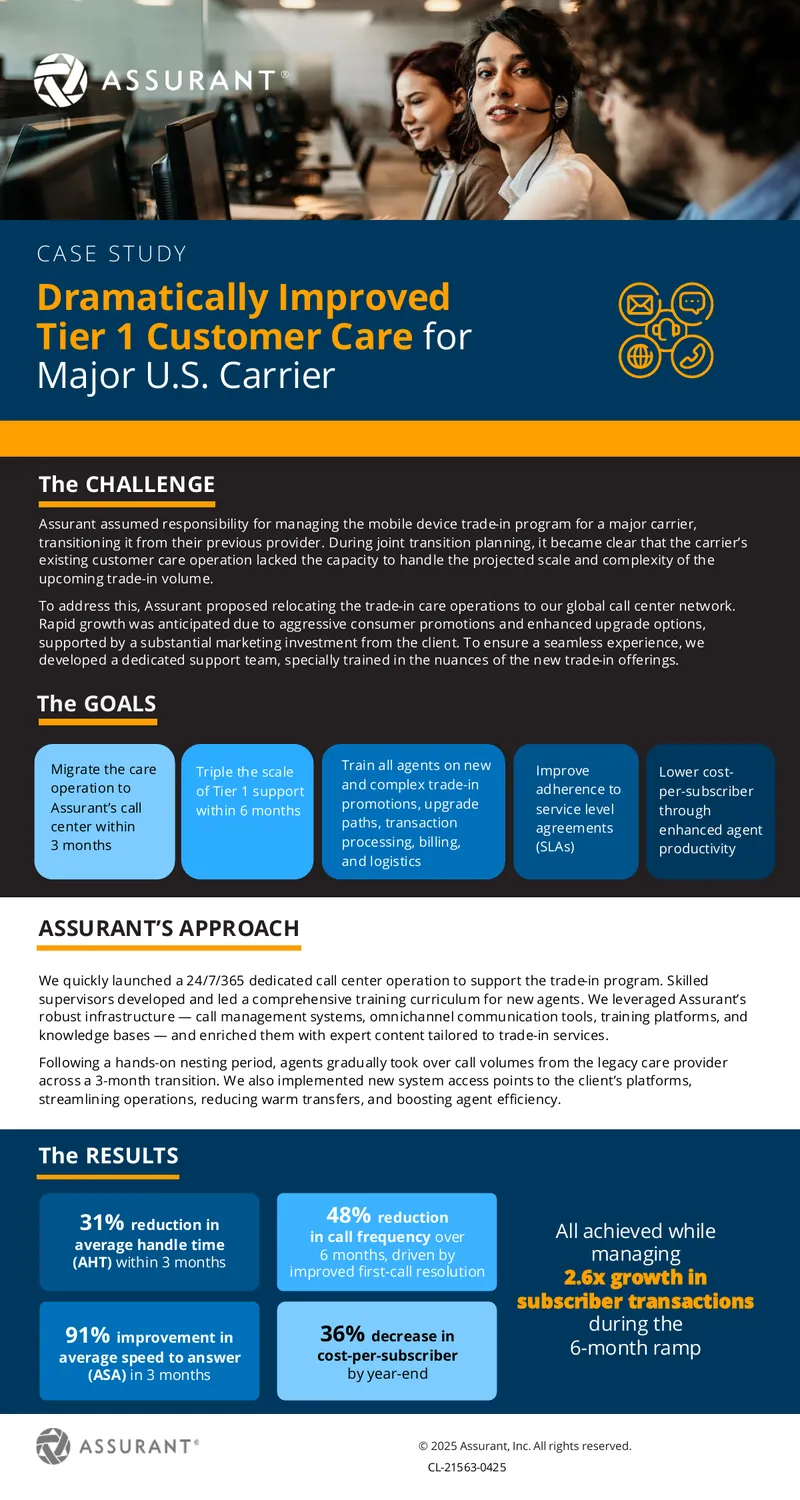 ASSURANT®

CASE STUDY

Dramatically Improved Tier 1 Customer Care for Major U.S. Carrier

The CHALLENGE

Assurant assumed responsibility for managing the mobile device trade-in program for a major carrier, transitioning it from their previous provider. During joint transition planning, it became clear that the carrier's existing customer care operation lacked the capacity to handle the projected scale and complexity of the upcoming trade-in volume.

To address this, Assurant proposed relocating the trade-in care operations to our global call center network. Rapid growth was anticipated due to aggressive consumer promotions and enhanced upgrade options, supported by a substantial marketing investment from the client. To ensure a seamless experience, we developed a dedicated support team, specially trained in the nuances of the new trade-in offerings.

The GOALS

Migrate the care operation to Assurant's call center within 3 months

Triple the scale of Tier 1 support within 6 months

Train all agents on new and complex trade-in promotions, upgrade paths, transaction processing, billing, and logistics

Improve adherence to service level agreements (SLAs)

Lower cost-per-subscriber through enhanced agent productivity

ASSURANT'S APPROACH

We quickly launched a 24/7/365 dedicated call center operation to support the trade-in program. Skilled supervisors developed and led a comprehensive training curriculum for new agents. We leveraged Assurant's robust infrastructure — call management systems, omnichannel communication tools, training platforms, and knowledge bases — and enriched them with expert content tailored to trade-in services.

Following a hands-on nesting period, agents gradually took over call volumes from the legacy care provider across a 3-month transition. We also implemented new system access points to the client's platforms, streamlining operations, reducing warm transfers, and boosting agent efficiency.

The RESULTS

31% reduction in average handle time (AHT) within 3 months

48% reduction in call frequency over 6 months, driven by improved first-call resolution

91% improvement in average speed to answer (ASA) in 3 months

36% decrease in cost-per-subscriber by year-end

All achieved while managing 2.6x growth in subscriber transactions during the 6-month ramp

ASSURANT®

© 2025 Assurant, Inc. All rights reserved.
CL-21563-0425